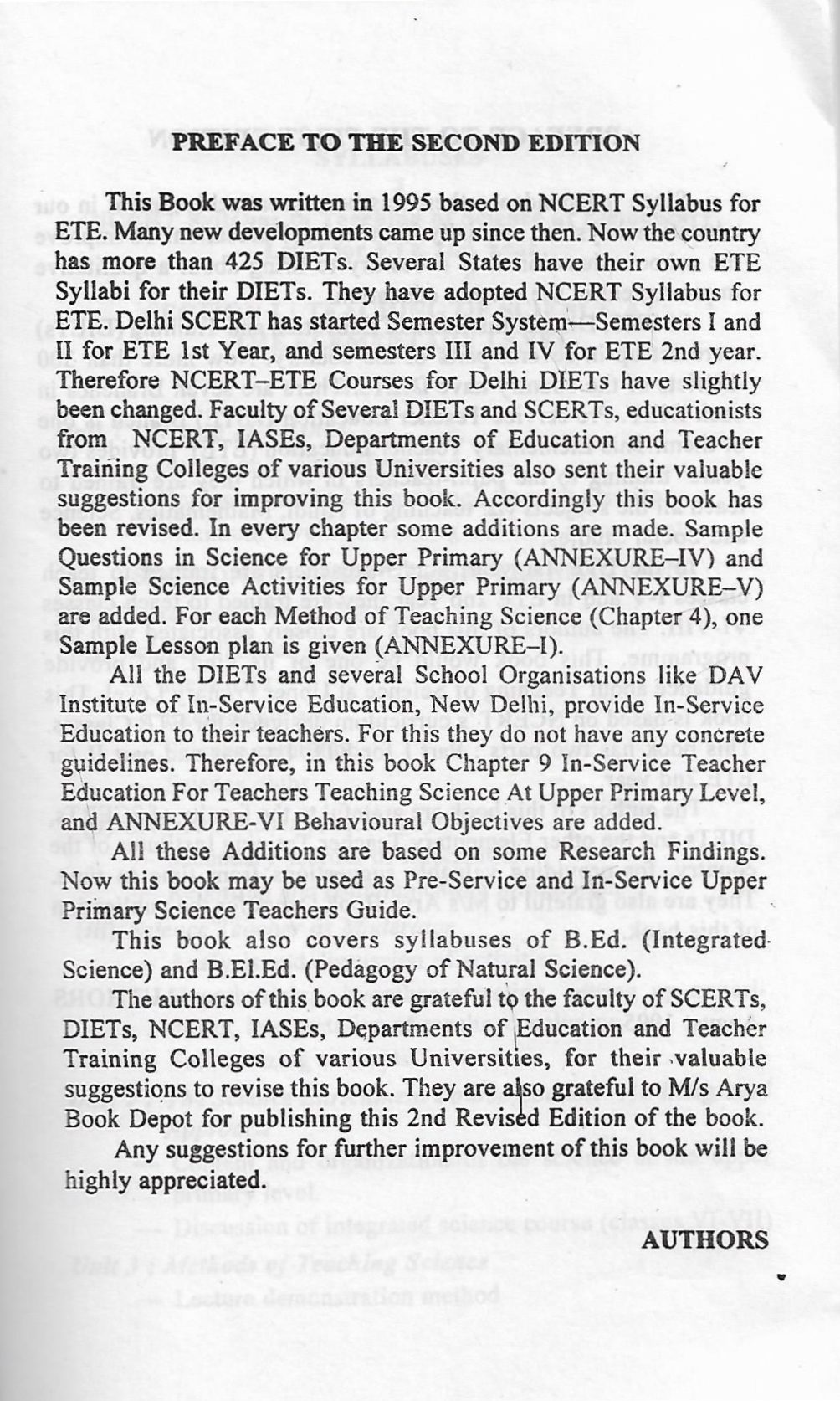 PREFACE TO THE SECOND EDITION

This Book was written in 1995 based on NCERT Syllabus for ETE. Many new developments came up since then. Now the country has more than 425 DIETs. Several States have their own ETE Syllabi for their DIETs. They have adopted NCERT Syllabus for ETE. Delhi SCERT has started Semester System—Semesters I and II for ETE 1st Year, and semesters III and IV for ETE 2nd year. Therefore NCERT–ETE Courses for Delhi DIETs have slightly been changed. Faculty of Several DIETs and SCERTs, educationists from NCERT, IASEs, Departments of Education and Teacher Training Colleges of various Universities also sent their valuable suggestions for improving this book. Accordingly this book has been revised. In every chapter some additions are made. Sample Questions in Science for Upper Primary (ANNEXURE–IV) and Sample Science Activities for Upper Primary (ANNEXURE–V) are added. For each Method of Teaching Science (Chapter 4), one Sample Lesson plan is given (ANNEXURE–I).

All the DIETs and several School Organisations like DAV Institute of In-Service Education, New Delhi, provide In-Service Education to their teachers. For this they do not have any concrete guidelines. Therefore, in this book Chapter 9 In-Service Teacher Education For Teachers Teaching Science At Upper Primary Level, and ANNEXURE-VI Behavioural Objectives are added.

All these Additions are based on some Research Findings. Now this book may be used as Pre-Service and In-Service Upper Primary Science Teachers Guide.

This book also covers syllabuses of B.Ed. (Integrated Science) and B.El.Ed. (Pedagogy of Natural Science).

The authors of this book are grateful to the faculty of SCERTs, DIETs, NCERT, IASEs, Departments of Education and Teacher Training Colleges of various Universities, for their valuable suggestions to revise this book. They are also grateful to M/s Arya Book Depot for publishing this 2nd Revised Edition of the book.

Any suggestions for further improvement of this book will be highly appreciated.

AUTHORS